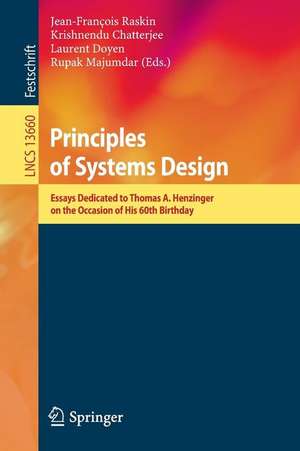 Festschrift

LNCS 13660

Jean-François Raskin
Krishnendu Chatterjee
Laurent Doyen
Rupak Majumdar (Eds.)

Principles of Systems Design

Essays Dedicated to Thomas A. Henzinger on the Occasion of His 60th Birthday

Springer